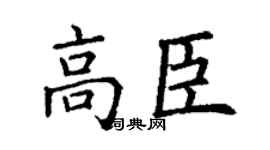 高臣
词典网